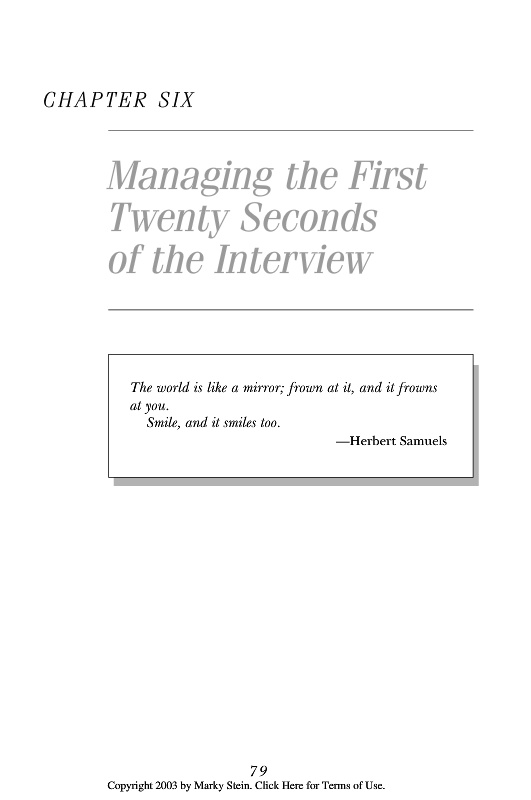 CHAPTER SIX

Managing the First Twenty Seconds of the Interview

The world is like a mirror; frown at it, and it frowns at you.
Smile, and it smiles too.
—Herbert Samuels

79

Copyright 2003 by Marky Stein. Click Here for Terms of Use.